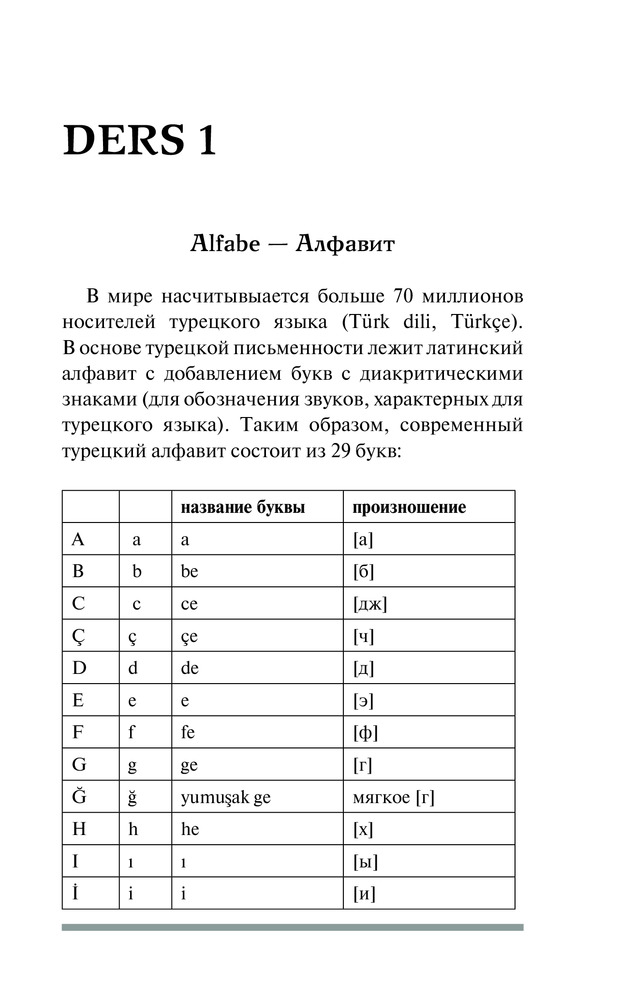 DERS 1

Alfabe — Алфавит

В мире насчитывается больше 70 миллионов носителей турецкого языка (Türk dili, Türkçe). В основе турецкой письменности лежит латинский алфавит с добавлением букв с диакритическими знаками (для обозначения звуков, характерных для турецкого языка). Таким образом, современный турецкий алфавит состоит из 29 букв:

| | | название буквы | произношение |
|---|---|---|---|
| A | a | a | [а] |
| B | b | be | [б] |
| C | c | ce | [дж] |
| Ç | ç | çe | [ч] |
| D | d | de | [д] |
| E | e | e | [э] |
| F | f | fe | [ф] |
| G | g | ge | [г] |
| Ğ | ğ | yumuşak ge | мягкое [г] |
| H | h | he | [х] |
| I | ı | ı | [ы] |
| İ | i | i | [и] |